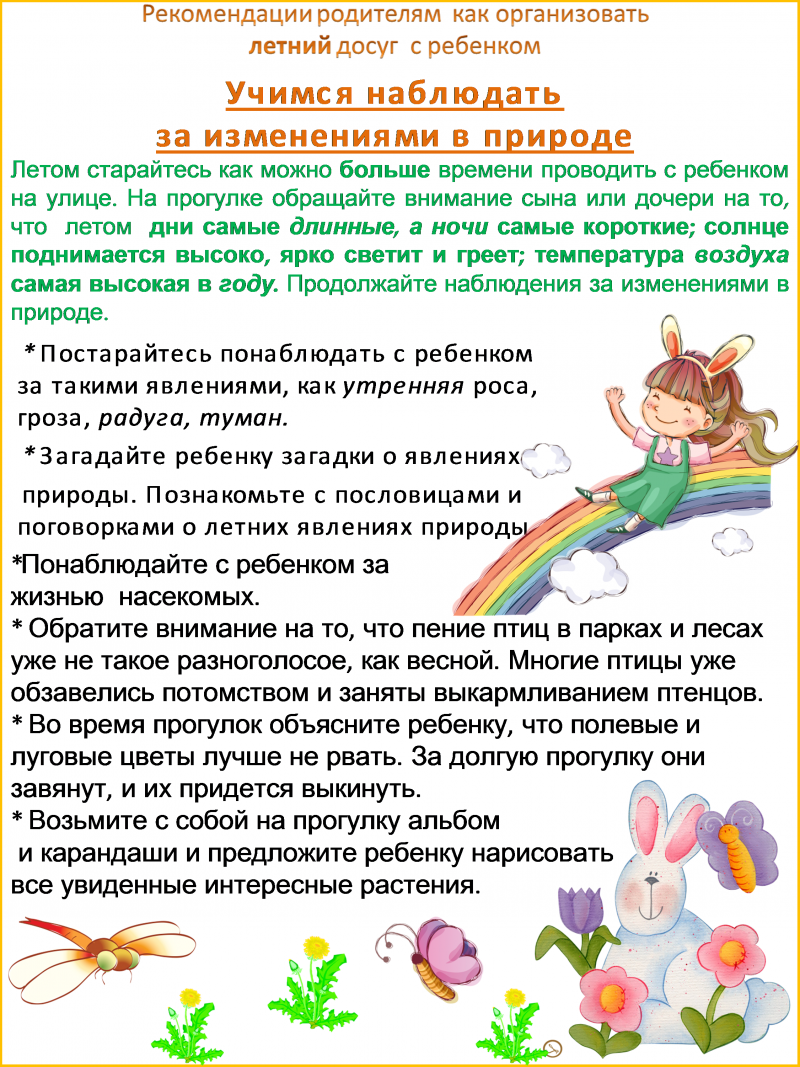 Рекомендации родителям как организовать летний досуг с ребенком

Учимся наблюдать за изменениями в природе

Летом старайтесь как можно больше времени проводить с ребенком на улице. На прогулке обращайте внимание сына или дочери на то, что летом дни самые длинные, а ночи самые короткие; солнце поднимается высоко, ярко светит и греет; температура воздуха самая высокая в году. Продолжайте наблюдения за изменениями в природе.

*Постарайтесь понаблюдать с ребенком за такими явлениями, как утренняя роса, гроза, радуга, туман.

*Загадайте ребенку загадки о явлениях природы. Познакомьте с пословицами и поговорками о летних явлениях природы

*Понаблюдайте с ребенком за жизнью насекомых.
* Обратите внимание на то, что пение птиц в парках и лесах уже не такое разноголосое, как весной. Многие птицы уже обзавелись потомством и заняты выкармливанием птенцов.
* Во время прогулок объясните ребенку, что полевые и луговые цветы лучше не рвать. За долгую прогулку они завянут, и их придется выкинуть.
* Возьмите с собой на прогулку альбом и карандаши и предложите ребенку нарисовать все увиденные интересные растения.